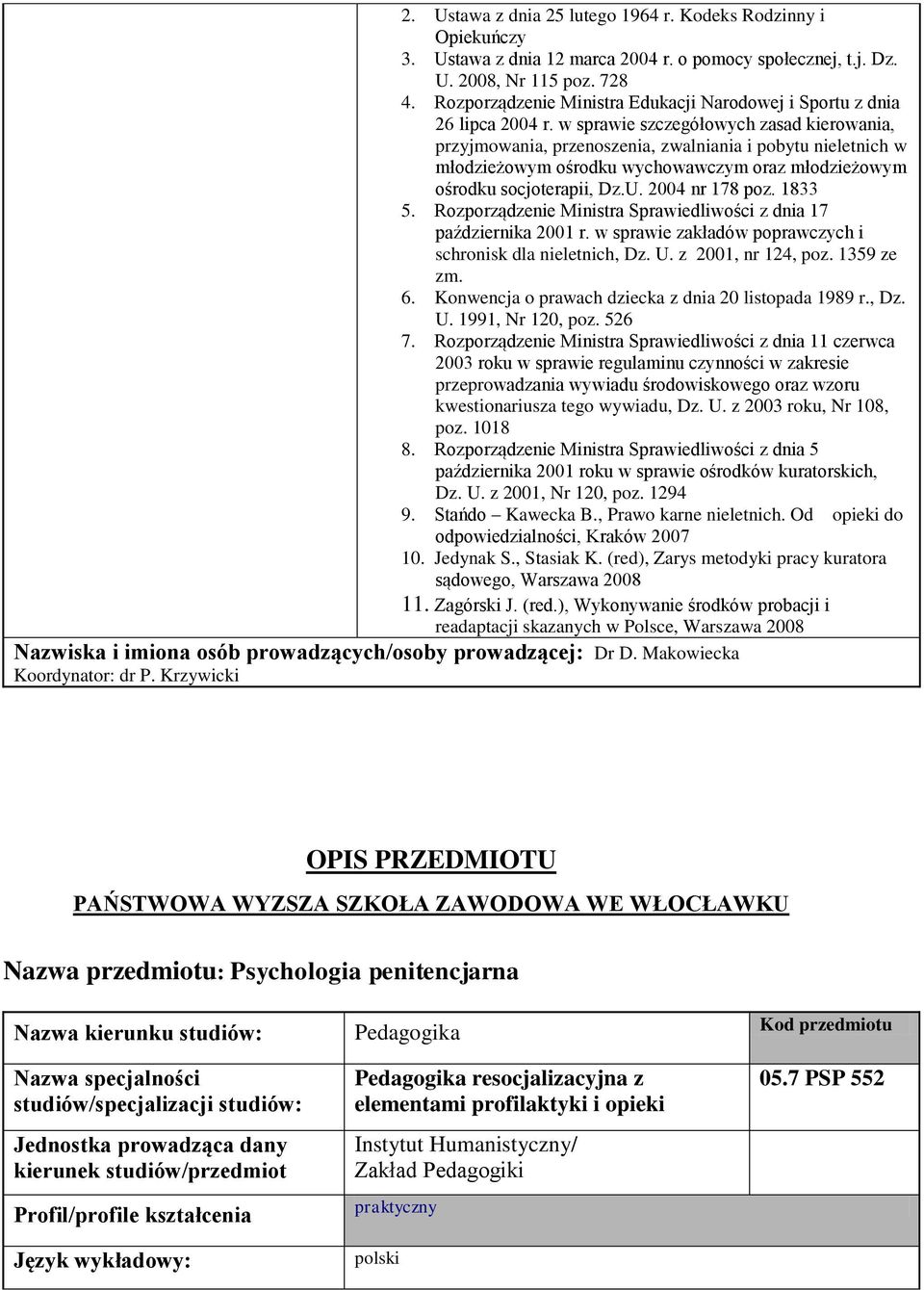 2. Ustawa z dnia 25 lutego 1964 r. Kodeks Rodzinny i Opiekuńczy
3. Ustawa z dnia 12 marca 2004 r. o pomocy społecznej, t.j. Dz. U. 2008, Nr 115 poz. 728
4. Rozporządzenie Ministra Edukacji Narodowej i Sportu z dnia 26 lipca 2004 r. w sprawie szczegółowych zasad kierowania, przyjmowania, przenoszenia, zwalniania i pobytu nieletnich w młodzieżowym ośrodku wychowawczym oraz młodzieżowym ośrodku socjoterapii, Dz.U. 2004 nr 178 poz. 1833
5. Rozporządzenie Ministra Sprawiedliwości z dnia 17 października 2001 r. w sprawie zakładów poprawczych i schronisk dla nieletnich, Dz. U. z 2001, nr 124, poz. 1359 ze zm.
6. Konwencja o prawach dziecka z dnia 20 listopada 1989 r., Dz. U. 1991, Nr 120, poz. 526
7. Rozporządzenie Ministra Sprawiedliwości z dnia 11 czerwca 2003 roku w sprawie regulaminu czynności w zakresie przeprowadzania wywiadu środowiskowego oraz wzoru kwestionariusza tego wywiadu, Dz. U. z 2003 roku, Nr 108, poz. 1018
8. Rozporządzenie Ministra Sprawiedliwości z dnia 5 października 2001 roku w sprawie ośrodków kuratorskich, Dz. U. z 2001, Nr 120, poz. 1294
9. Stańdo – Kawecka B., Prawo karne nieletnich. Od opieki do odpowiedzialności, Kraków 2007
10. Jedynak S., Stasiak K. (red), Zarys metodyki pracy kuratora sądowego, Warszawa 2008
11. Zagórski J. (red.), Wykonywanie środków probacji i readaptacji skazanych w Polsce, Warszawa 2008

Nazwiska i imiona osób prowadzących/osoby prowadzącej: Dr D. Makowiecka
Koordynator: dr P. Krzywicki

OPIS PRZEDMIOTU

PAŃSTWOWA WYZSZA SZKOŁA ZAWODOWA WE WŁOCŁAWKU

Nazwa przedmiotu: Psychologia penitencjarna

| Nazwa kierunku studiów: | Pedagogika | Kod przedmiotu |
|---|---|---|
| Nazwa specjalności studiów/specjalizacji studiów: | Pedagogika resocjalizacyjna z elementami profilaktyki i opieki | 05.7 PSP 552 |
| Jednostka prowadząca dany kierunek studiów/przedmiot | Instytut Humanistyczny/ Zakład Pedagogiki | |
| Profil/profile kształcenia | praktyczny | |
| Język wykładowy: | polski | |